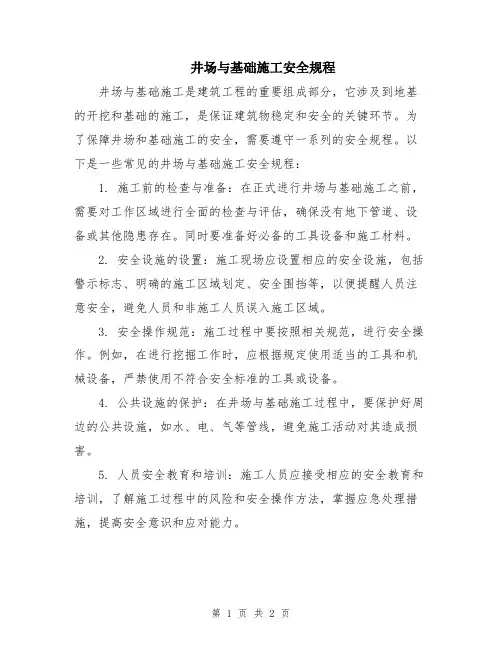 井场与基础施工安全规程

井场与基础施工是建筑工程的重要组成部分，它涉及到地基的开挖和基础的施工，是保证建筑物稳定和安全的关键环节。为了保障井场和基础施工的安全，需要遵守一系列的安全规程。以下是一些常见的井场与基础施工安全规程：

1. 施工前的检查与准备：在正式进行井场与基础施工之前，需要对工作区域进行全面的检查与评估，确保没有地下管道、设备或其他隐患存在。同时要准备好必备的工具设备和施工材料。

2. 安全设施的设置：施工现场应设置相应的安全设施，包括警示标志、明确的施工区域划定、安全围挡等，以便提醒人员注意安全，避免人员和非施工人员误入施工区域。

3. 安全操作规范：施工过程中要按照相关规范，进行安全操作。例如，在进行挖掘工作时，应根据规定使用适当的工具和机械设备，严禁使用不符合安全标准的工具或设备。

4. 公共设施的保护：在井场与基础施工过程中，要保护好周边的公共设施，如水、电、气等管线，避免施工活动对其造成损害。

5. 人员安全教育和培训：施工人员应接受相应的安全教育和培训，了解施工过程中的风险和安全操作方法，掌握应急处理措施，提高安全意识和应对能力。

第 1 页 共 2 页